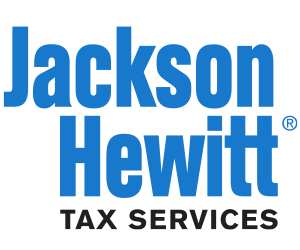 Jackson
Hewitt®
TAX SERVICES